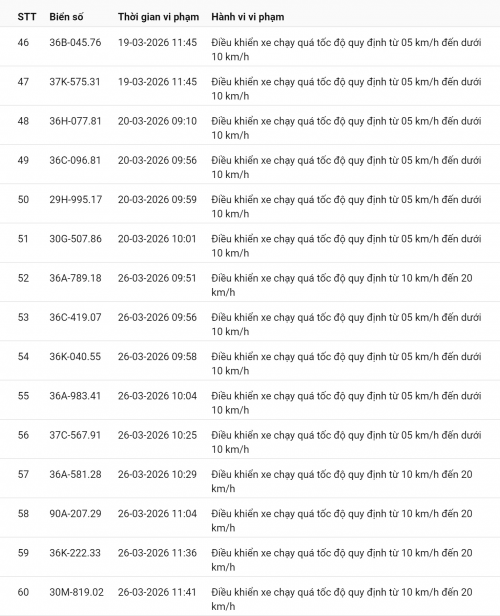 | STT | Biển số | Thời gian vi phạm | Hành vi vi phạm |
|---|---|---|---|
| 46 | 36B-045.76 | 19-03-2026 11:45 | Điều khiển xe chạy quá tốc độ quy định từ 05 km/h đến dưới 10 km/h |
| 47 | 37K-575.31 | 19-03-2026 11:45 | Điều khiển xe chạy quá tốc độ quy định từ 05 km/h đến dưới 10 km/h |
| 48 | 36H-077.81 | 20-03-2026 09:10 | Điều khiển xe chạy quá tốc độ quy định từ 05 km/h đến dưới 10 km/h |
| 49 | 36C-096.81 | 20-03-2026 09:56 | Điều khiển xe chạy quá tốc độ quy định từ 05 km/h đến dưới 10 km/h |
| 50 | 29H-995.17 | 20-03-2026 09:59 | Điều khiển xe chạy quá tốc độ quy định từ 05 km/h đến dưới 10 km/h |
| 51 | 30G-507.86 | 20-03-2026 10:01 | Điều khiển xe chạy quá tốc độ quy định từ 05 km/h đến dưới 10 km/h |
| 52 | 36A-789.18 | 26-03-2026 09:51 | Điều khiển xe chạy quá tốc độ quy định từ 10 km/h đến 20 km/h |
| 53 | 36C-419.07 | 26-03-2026 09:56 | Điều khiển xe chạy quá tốc độ quy định từ 05 km/h đến dưới 10 km/h |
| 54 | 36K-040.55 | 26-03-2026 09:58 | Điều khiển xe chạy quá tốc độ quy định từ 05 km/h đến dưới 10 km/h |
| 55 | 36A-983.41 | 26-03-2026 10:04 | Điều khiển xe chạy quá tốc độ quy định từ 05 km/h đến dưới 10 km/h |
| 56 | 37C-567.91 | 26-03-2026 10:25 | Điều khiển xe chạy quá tốc độ quy định từ 05 km/h đến dưới 10 km/h |
| 57 | 36A-581.28 | 26-03-2026 10:29 | Điều khiển xe chạy quá tốc độ quy định từ 10 km/h đến 20 km/h |
| 58 | 90A-207.29 | 26-03-2026 11:04 | Điều khiển xe chạy quá tốc độ quy định từ 10 km/h đến 20 km/h |
| 59 | 36K-222.33 | 26-03-2026 11:36 | Điều khiển xe chạy quá tốc độ quy định từ 10 km/h đến 20 km/h |
| 60 | 30M-819.02 | 26-03-2026 11:41 | Điều khiển xe chạy quá tốc độ quy định từ 10 km/h đến 20 km/h |